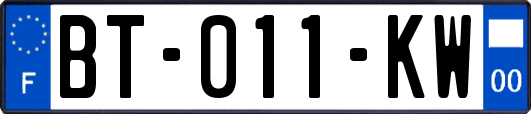 F

BT-011-KW

00